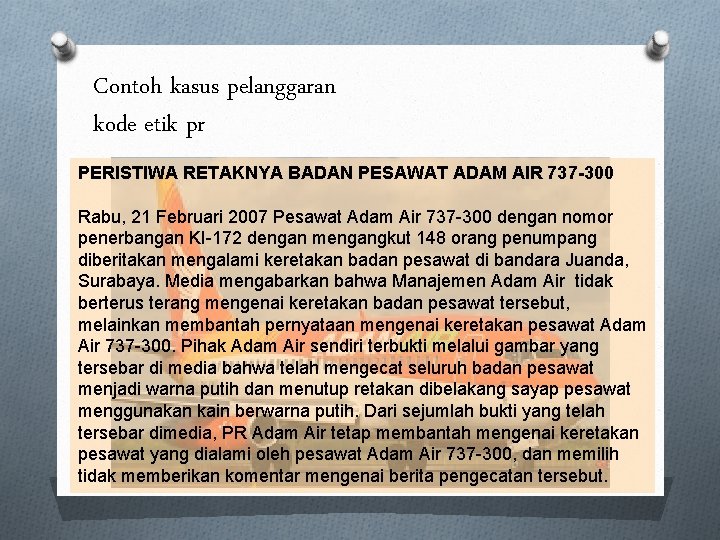 Contoh kasus pelanggaran kode etik pr

PERISTIWA RETAKNYA BADAN PESAWAT ADAM AIR 737-300

Rabu, 21 Februari 2007 Pesawat Adam Air 737-300 dengan nomor penerbangan KI-172 dengan mengangkut 148 orang penumpang diberitakan mengalami keretakan badan pesawat di bandara Juanda, Surabaya. Media mengabarkan bahwa Manajemen Adam Air tidak berterus terang mengenai keretakan badan pesawat tersebut, melainkan membantah pernyataan mengenai keretakan pesawat Adam Air 737-300. Pihak Adam Air sendiri terbukti melalui gambar yang tersebar di media bahwa telah mengecat seluruh badan pesawat menjadi warna putih dan menutup retakan dibelakang sayap pesawat menggunakan kain berwarna putih. Dari sejumlah bukti yang telah tersebar dimedia, PR Adam Air tetap membantah mengenai keretakan pesawat yang dialami oleh pesawat Adam Air 737-300, dan memilih tidak memberikan komentar mengenai berita pengecatan tersebut.